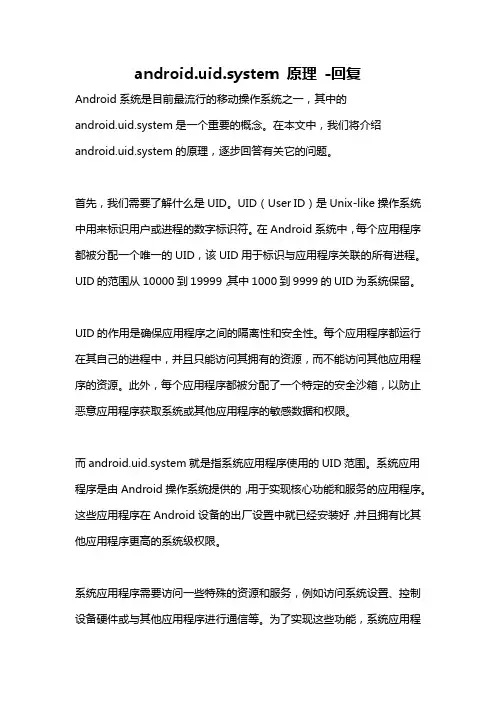 android.uid.system 原理 -回复

Android 系统是目前最流行的移动操作系统之一，其中的 android.uid.system 是一个重要的概念。在本文中，我们将介绍 android.uid.system 的原理，逐步回答有关它的问题。

首先，我们需要了解什么是 UID。UID（User ID）是 Unix-like 操作系统中用来标识用户或进程的数字标识符。在 Android 系统中，每个应用程序都被分配一个唯一的 UID，该 UID 用于标识与应用程序关联的所有进程。UID 的范围从 10000 到 19999，其中 1000 到 9999 的 UID 为系统保留。

UID 的作用是确保应用程序之间的隔离性和安全性。每个应用程序都运行在其自己的进程中，并且只能访问其拥有的资源，而不能访问其他应用程序的资源。此外，每个应用程序都被分配了一个特定的安全沙箱，以防止恶意应用程序获取系统或其他应用程序的敏感数据和权限。

而 android.uid.system 就是指系统应用程序使用的 UID 范围。系统应用程序是由 Android 操作系统提供的，用于实现核心功能和服务的应用程序。这些应用程序在 Android 设备的出厂设置中就已经安装好，并且拥有比其他应用程序更高的系统级权限。

系统应用程序需要访问一些特殊的资源和服务，例如访问系统设置、控制设备硬件或与其他应用程序进行通信等。为了实现这些功能，系统应用程